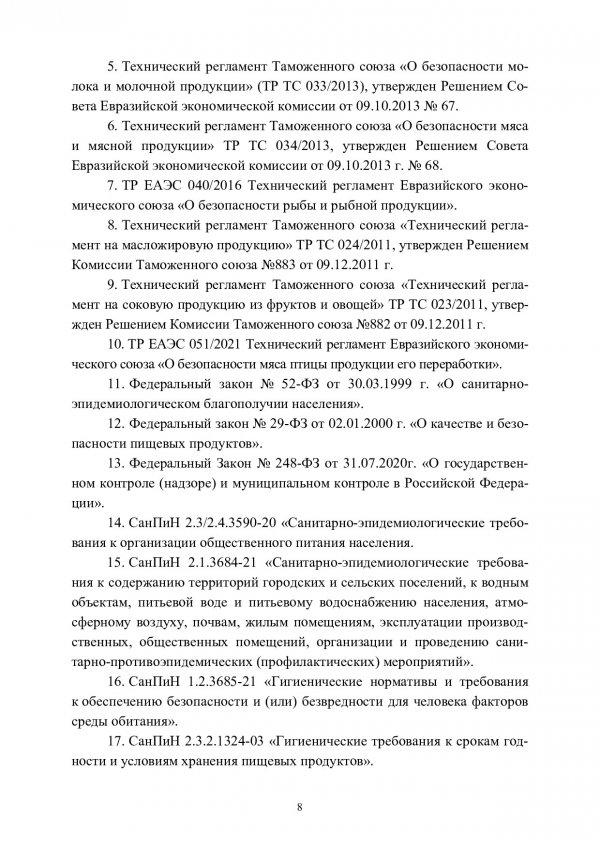 5. Технический регламент Таможенного союза «О безопасности молока и молочной продукции» (ТР ТС 033/2013), утвержден Решением Совета Евразийской экономической комиссии от 09.10.2013 № 67.

6. Технический регламент Таможенного союза «О безопасности мяса и мясной продукции» ТР ТС 034/2013, утвержден Решением Совета Евразийской экономической комиссии от 09.10.2013 г. № 68.

7. ТР ЕАЭС 040/2016 Технический регламент Евразийского экономического союза «О безопасности рыбы и рыбной продукции».

8. Технический регламент Таможенного союза «Технический регламент на масложировую продукцию» ТР ТС 024/2011, утвержден Решением Комиссии Таможенного союза №883 от 09.12.2011 г.

9. Технический регламент Таможенного союза «Технический регламент на соковую продукцию из фруктов и овощей» ТР ТС 023/2011, утвержден Решением Комиссии Таможенного союза №882 от 09.12.2011 г.

10. ТР ЕАЭС 051/2021 Технический регламент Евразийского экономического союза «О безопасности мяса птицы продукции его переработки».

11. Федеральный закон № 52-ФЗ от 30.03.1999 г. «О санитарно-эпидемиологическом благополучии населения».

12. Федеральный закон № 29-ФЗ от 02.01.2000 г. «О качестве и безопасности пищевых продуктов».

13. Федеральный Закон № 248-ФЗ от 31.07.2020г. «О государственном контроле (надзоре) и муниципальном контроле в Российской Федерации».

14. СанПиН 2.3/2.4.3590-20 «Санитарно-эпидемиологические требования к организации общественного питания населения.

15. СанПиН 2.1.3684-21 «Санитарно-эпидемиологические требования к содержанию территорий городских и сельских поселений, к водным объектам, питьевой воде и питьевому водоснабжению населения, атмосферному воздуху, почвам, жилым помещениям, эксплуатации производственных, общественных помещений, организации и проведению санитарно-противоэпидемических (профилактических) мероприятий».

16. СанПиН 1.2.3685-21 «Гигиенические нормативы и требования к обеспечению безопасности и (или) безвредности для человека факторов среды обитания».

17. СанПиН 2.3.2.1324-03 «Гигиенические требования к срокам годности и условиям хранения пищевых продуктов».

8